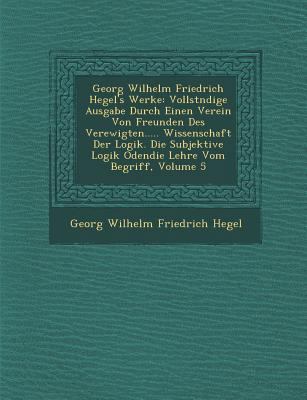 Georg Wilhelm Friedrich Hegel's Werke: Vollstndige Ausgabe Durch Einen Verein Von Freunden Des Verewigten..... Wissenschaft Der Logik. Die Subjektive Logik Odendie Lehre Vom Begriff, Volume 5

Georg Wilhelm Friedrich Hegel